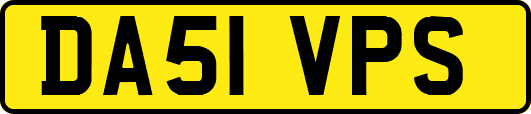 DA51 VPS